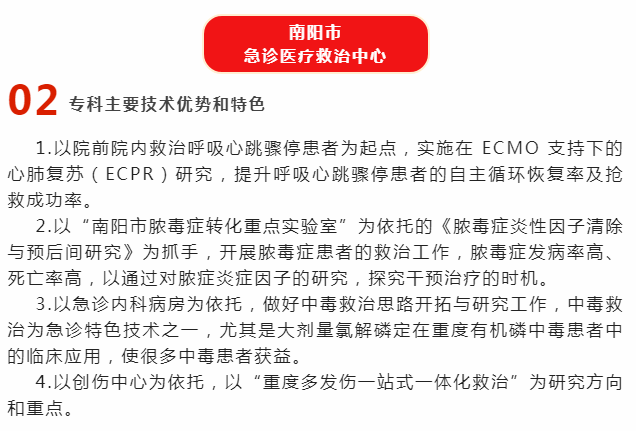 南阳市
急诊医疗救治中心

02 专科主要技术优势和特色

1.以院前院内救治呼吸心跳骤停患者为起点，实施在 ECMO 支持下的心肺复苏（ECPR）研究，提升呼吸心跳骤停患者的自主循环恢复率及抢救成功率。

2.以“南阳市脓毒症转化重点实验室”为依托的《脓毒症炎性因子清除与预后间研究》为抓手，开展脓毒症患者的救治工作，脓毒症发病率高、死亡率高，以通过对脓症炎症因子的研究，探究干预治疗的时机。

3.以急诊内科病房为依托，做好中毒救治思路开拓与研究工作，中毒救治为急诊特色技术之一，尤其是大剂量氯解磷定在重度有机磷中毒患者中的临床应用，使很多中毒患者获益。

4.以创伤中心为依托，以“重度多发伤一站式一体化救治”为研究方向和重点。